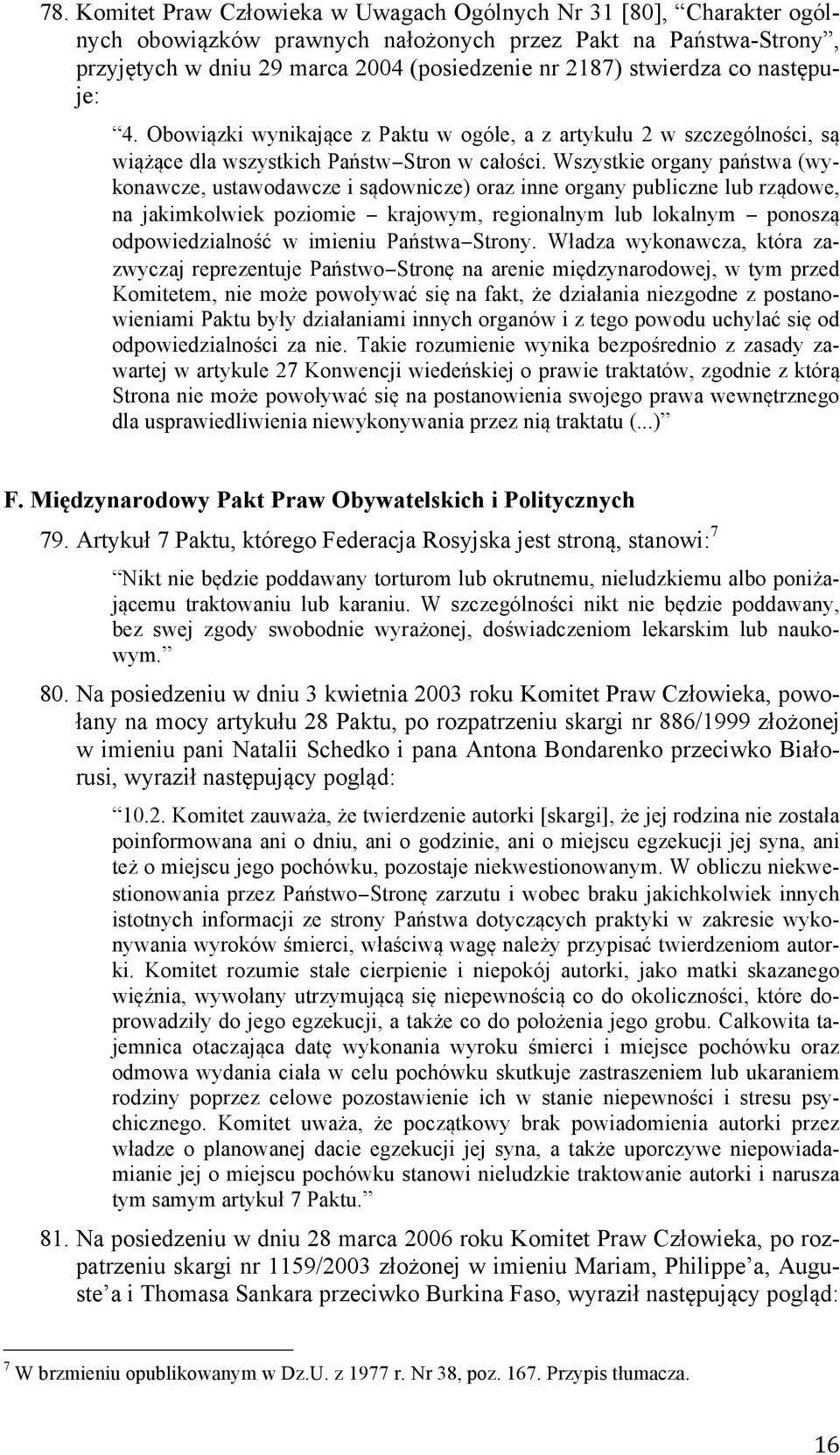 78. Komitet Praw Człowieka w Uwagach Ogólnych Nr 31 [80], “Charakter ogólnych obowiązków prawnych nałożonych przez Pakt na Państwa-Strony”, przyjętych w dniu 29 marca 2004 (posiedzenie nr 2187) stwierdza co następuje:

“4. Obowiązki wynikające z Paktu w ogóle, a z artykułu 2 w szczególności, są wiążące dla wszystkich Państw–Stron w całości. Wszystkie organy państwa (wykonawcze, ustawodawcze i sądownicze) oraz inne organy publiczne lub rządowe, na jakimkolwiek poziomie – krajowym, regionalnym lub lokalnym – ponoszą odpowiedzialność w imieniu Państwa–Strony. Władza wykonawcza, która zazwyczaj reprezentuje Państwo–Stronę na arenie międzynarodowej, w tym przed Komitetem, nie może powoływać się na fakt, że działania niezgodne z postanowieniami Paktu były działaniami innych organów i z tego powodu uchylać się od odpowiedzialności za nie. Takie rozumienie wynika bezpośrednio z zasady zawartej w artykule 27 Konwencji wiedeńskiej o prawie traktatów, zgodnie z którą Strona nie może powoływać się na postanowienia swojego prawa wewnętrznego dla usprawiedliwienia niewykonywania przez nią traktatu (...)”

F. Międzynarodowy Pakt Praw Obywatelskich i Politycznych

79. Artykuł 7 Paktu, którego Federacja Rosyjska jest stroną, stanowi:$^7$

“Nikt nie będzie poddawany torturom lub okrutnemu, nieludzkiemu albo poniżającemu traktowaniu lub karaniu. W szczególności nikt nie będzie poddawany, bez swej zgody swobodnie wyrażonej, doświadczeniom lekarskim lub naukowym.”

80. Na posiedzeniu w dniu 3 kwietnia 2003 roku Komitet Praw Człowieka, powołany na mocy artykułu 28 Paktu, po rozpatrzeniu skargi nr 886/1999 złożonej w imieniu pani Natalii Schedko i pana Antona Bondarenko przeciwko Białorusi, wyraził następujący pogląd:

“10.2. Komitet zauważa, że twierdzenie autorki [skargi], że jej rodzina nie została poinformowana ani o dniu, ani o godzinie, ani o miejscu egzekucji jej syna, ani też o miejscu jego pochówku, pozostaje niekwestionowanym. W obliczu niekwestionowania przez Państwo–Stronę zarzutu i wobec braku jakichkolwiek innych istotnych informacji ze strony Państwa dotyczących praktyki w zakresie wykonywania wyroków śmierci, właściwą wagę należy przypisać twierdzeniom autorki. Komitet rozumie stałe cierpienie i niepokój autorki, jako matki skazanego więźnia, wywołany utrzymującą się niepewnością co do okoliczności, które doprowadziły do jego egzekucji, a także co do położenia jego grobu. Całkowita tajemnica otaczająca datę wykonania wyroku śmierci i miejsce pochówku oraz odmowa wydania ciała w celu pochówku skutkuje zastraszeniem lub ukaraniem rodziny poprzez celowe pozostawienie ich w stanie niepewności i stresu psychicznego. Komitet uważa, że początkowy brak powiadomienia autorki przez władze o planowanej dacie egzekucji jej syna, a także uporczywe niepowiadamianie jej o miejscu pochówku stanowi nieludzkie traktowanie autorki i narusza tym samym artykuł 7 Paktu.”

81. Na posiedzeniu w dniu 28 marca 2006 roku Komitet Praw Człowieka, po rozpatrzeniu skargi nr 1159/2003 złożonej w imieniu Mariam, Philippe’a, Auguste’a i Thomasa Sankara przeciwko Burkina Faso, wyraził następujący pogląd:

$^7$ W brzmieniu opublikowanym w Dz.U. z 1977 r. Nr 38, poz. 167. Przypis tłumacza.

16